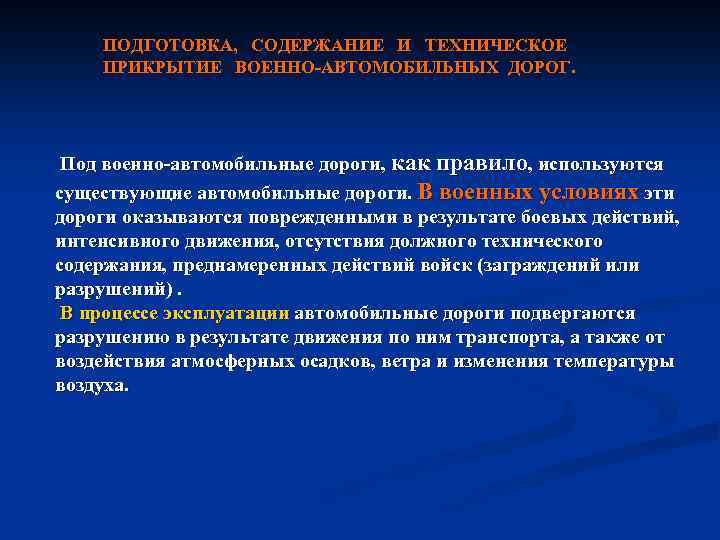 ПОДГОТОВКА, СОДЕРЖАНИЕ И ТЕХНИЧЕСКОЕ ПРИКРЫТИЕ ВОЕННО-АВТОМОБИЛЬНЫХ ДОРОГ.

Под военно-автомобильные дороги, как правило, используются существующие автомобильные дороги. В военных условиях эти дороги оказываются поврежденными в результате боевых действий, интенсивного движения, отсутствия должного технического содержания, преднамеренных действий войск (заграждений или разрушений) .

В процессе эксплуатации автомобильные дороги подвергаются разрушению в результате движения по ним транспорта, а также от воздействия атмосферных осадков, ветра и изменения температуры воздуха.